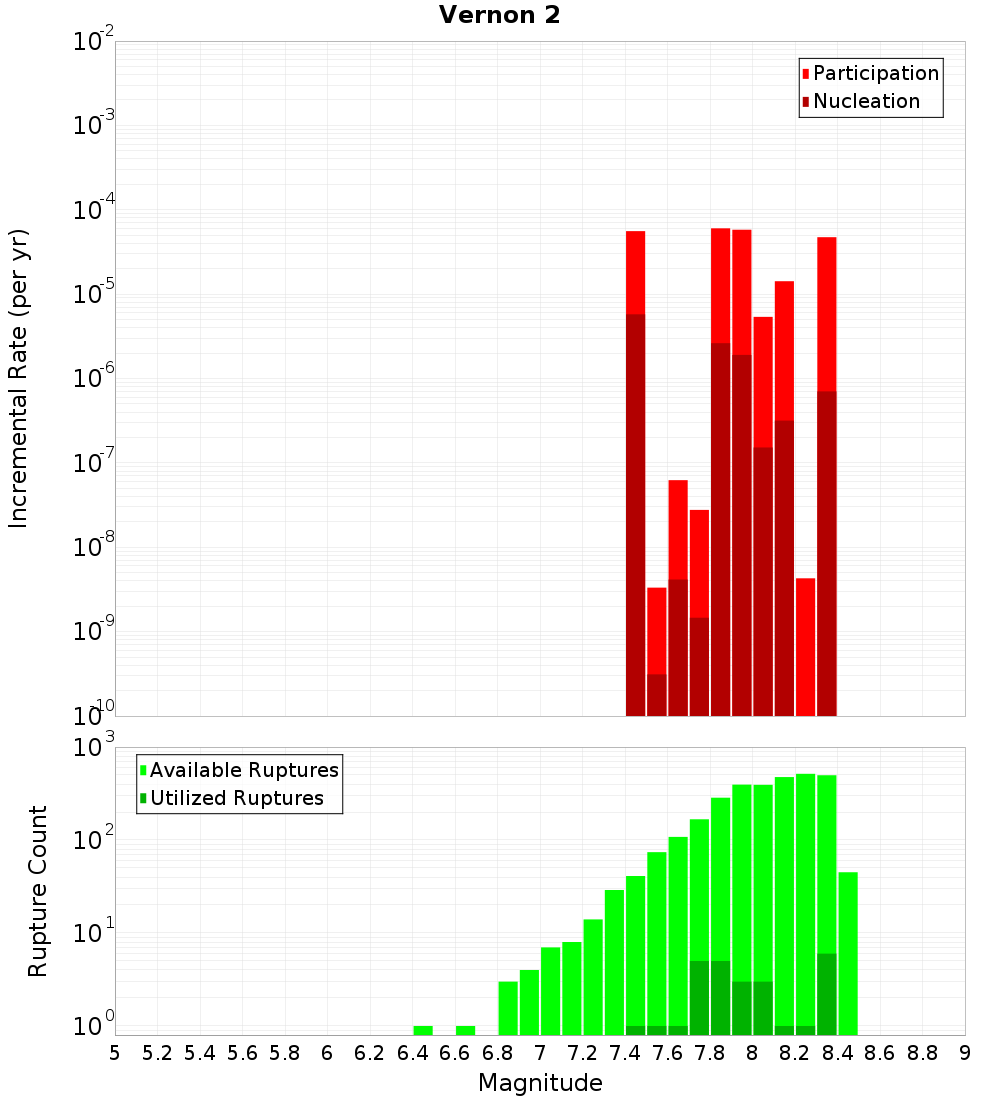 Vernon 2

Participation
Nucleation

Incremental Rate (per yr)

$10^{-2}$
$10^{-3}$
$10^{-4}$
$10^{-5}$
$10^{-6}$
$10^{-7}$
$10^{-8}$
$10^{-9}$
$10^{-10}$

Available Ruptures
Utilized Ruptures

Rupture Count

$10^{3}$
$10^{2}$
$10^{1}$
$10^{0}$

5 5.2 5.4 5.6 5.8 6 6.2 6.4 6.6 6.8 7 7.2 7.4 7.6 7.8 8 8.2 8.4 8.6 8.8 9

Magnitude